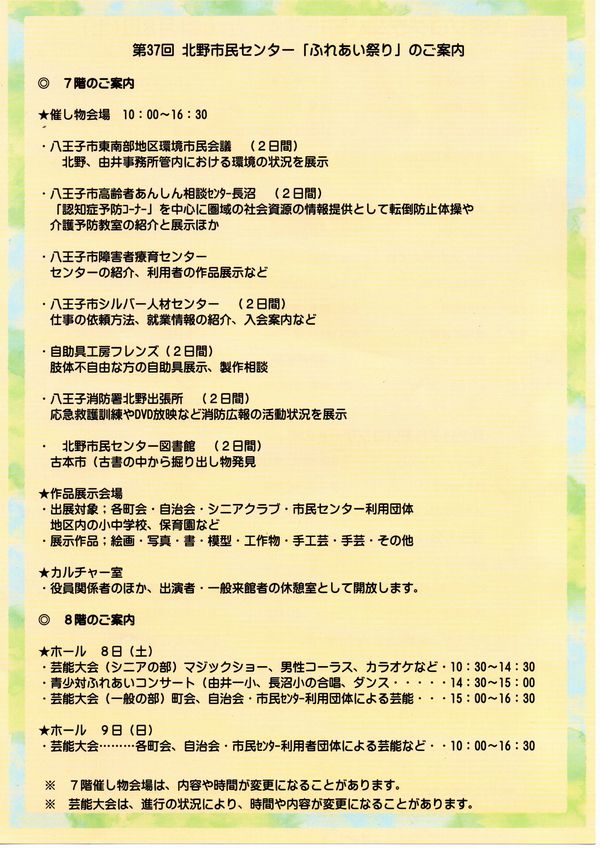 第37回 北野市民センター「ふれあい祭り」のご案内

◎ 7階のご案内

★催し物会場 10：00～16：30

・八王子市東南部地区環境市民会議 （2日間）
北野、由井事務所管内における環境の状況を展示

・八王子市高齢者あんしん相談ｾﾝﾀｰ長沼 （2日間）
「認知症予防ｺｰﾅｰ」を中心に圏域の社会資源の情報提供として転倒防止体操や介護予防教室の紹介と展示ほか

・八王子市障害者療育センター
センターの紹介、利用者の作品展示など

・八王子市シルバー人材センター （2日間）
仕事の依頼方法、就業情報の紹介、入会案内など

・自助具工房フレンズ（2日間）
肢体不自由な方の自助具展示、製作相談

・八王子消防署北野出張所 （2日間）
応急救護訓練やDVD放映など消防広報の活動状況を展示

・ 北野市民センター図書館 （2日間）
古本市（古書の中から掘り出し物発見

★作品展示会場
・出展対象；各町会・自治会・シニアクラブ・市民センター利用団体
地区内の小中学校、保育園など
・展示作品；絵画・写真・書・模型・工作物・手工芸・手芸・その他

★カルチャー室
・役員関係者のほか、出演者・一般来館者の休憩室として開放します。

◎ 8階のご案内

★ホール 8日（土）
・芸能大会（シニアの部）マジックショー、男性コーラス、カラオケなど・10：30～14：30
・青少対ふれあいコンサート（由井一小、長沼小の合唱、ダンス・・・・・14：30～15：00
・芸能大会（一般の部）町会、自治会・市民ｾﾝﾀｰ利用団体による芸能・・・15：00～16：30

★ホール 9日（日）
・芸能大会………各町会、自治会・市民ｾﾝﾀｰ利用者団体による芸能など・・10：00～16：30

※ 7階催し物会場は、内容や時間が変更になることがあります。
※ 芸能大会は、進行の状況により、時間や内容が変更になることがあります。